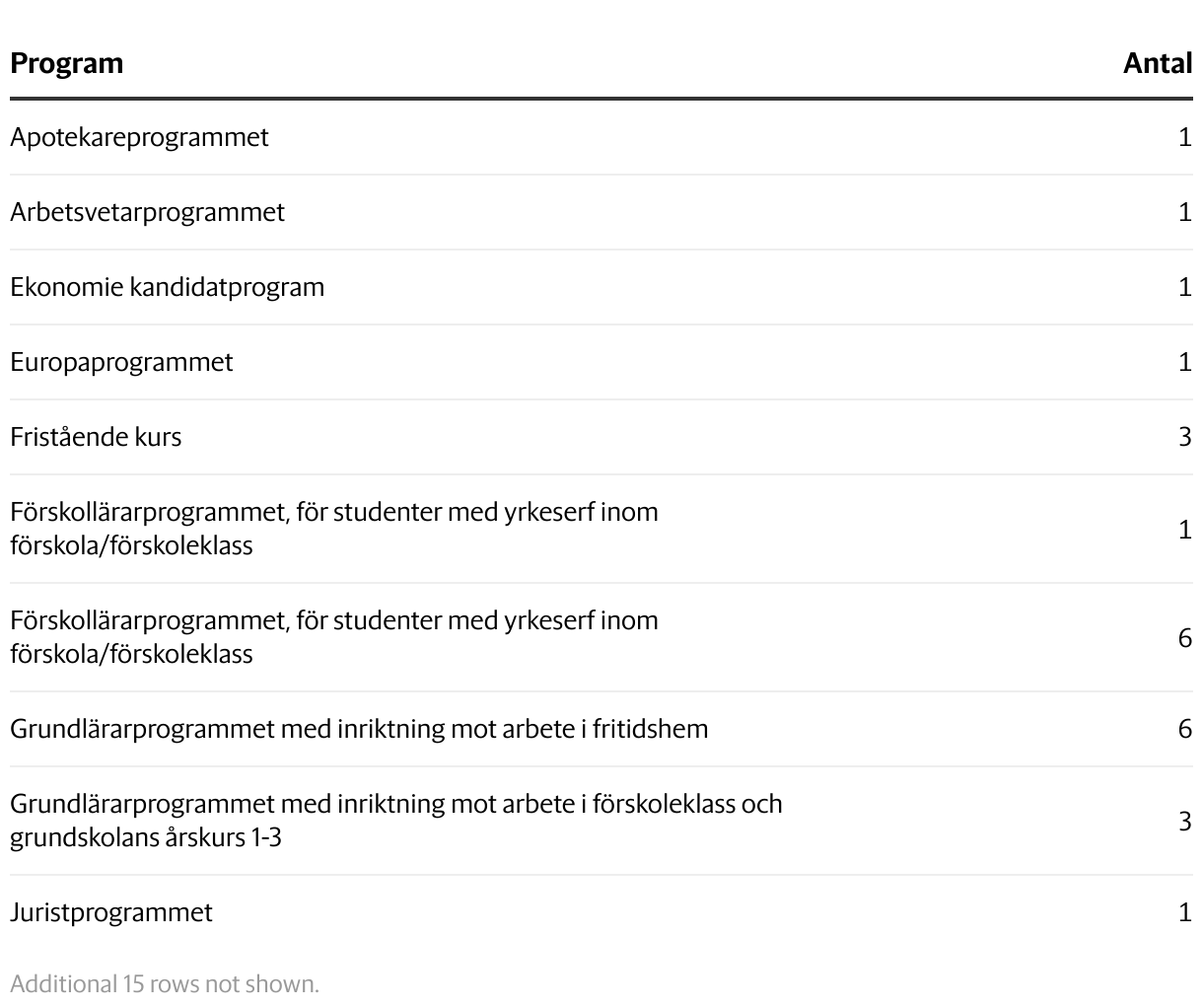 | Program | Antal |
|---|---|
| Apotekareprogrammet | 1 |
| Arbetsvetarprogrammet | 1 |
| Ekonomie kandidatprogram | 1 |
| Europaprogrammet | 1 |
| Fristående kurs | 3 |
| Förskollärarprogrammet, för studenter med yrkeserf inom förskola/förskoleklass | 1 |
| Förskollärarprogrammet, för studenter med yrkeserf inom förskola/förskoleklass | 6 |
| Grundlärarprogrammet med inriktning mot arbete i fritidshem | 6 |
| Grundlärarprogrammet med inriktning mot arbete i förskoleklass och grundskolans årskurs 1-3 | 3 |
| Juristprogrammet | 1 |

Additional 15 rows not shown.